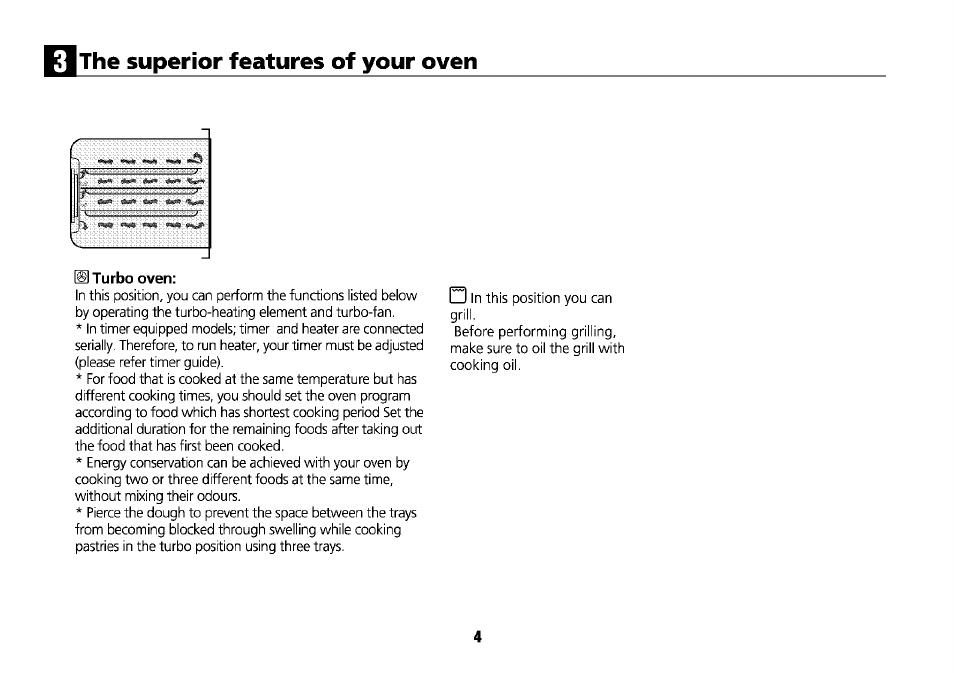 3 The superior features of your oven

Turbo oven:
In this position, you can perform the functions listed below by operating the turbo-heating element and turbo-fan.
* In timer equipped models; timer and heater are connected serially. Therefore, to run heater, your timer must be adjusted (please refer timer guide).
* For food that is cooked at the same temperature but has different cooking times, you should set the oven program according to food which has shortest cooking period Set the additional duration for the remaining foods after taking out the food that has first been cooked.
* Energy conservation can be achieved with your oven by cooking two or three different foods at the same time, without mixing their odours.
* Pierce the dough to prevent the space between the trays from becoming blocked through swelling while cooking pastries in the turbo position using three trays.

In this position you can grill.
Before performing grilling, make sure to oil the grill with cooking oil.

4